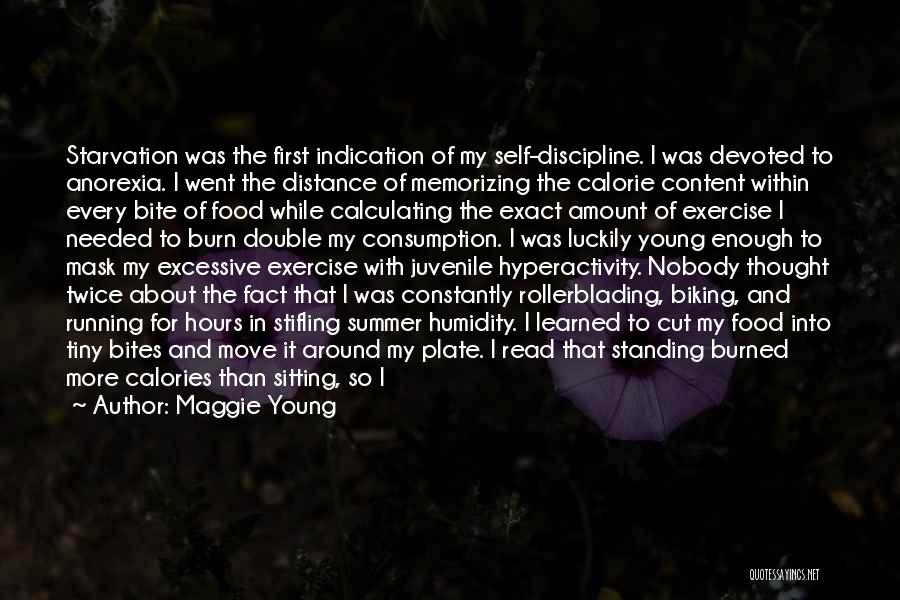 Starvation was the first indication of my self-discipline. I was devoted to anorexia. I went the distance of memorizing the calorie content within every bite of food while calculating the exact amount of exercise I needed to burn double my consumption. I was luckily young enough to mask my excessive exercise with juvenile hyperactivity. Nobody thought twice about the fact that I was constantly rollerblading, biking, and running for hours in stifling summer humidity. I learned to cut my food into tiny bites and move it around my plate. I read that standing burned more calories than sitting, so I

~ Author: Maggie Young

QUOTESSAYINGS.NET